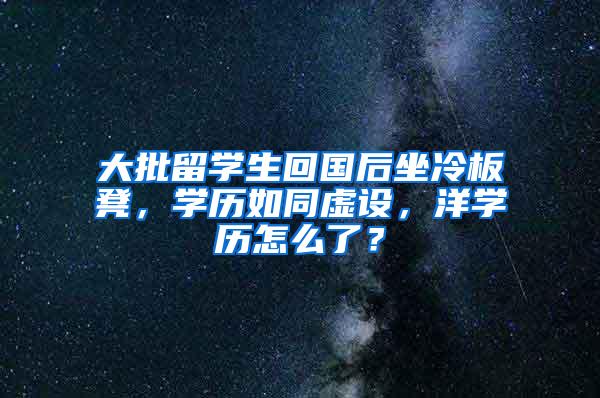 大批留学生回国后坐冷板凳，学历如同虚设，洋学历怎么了？